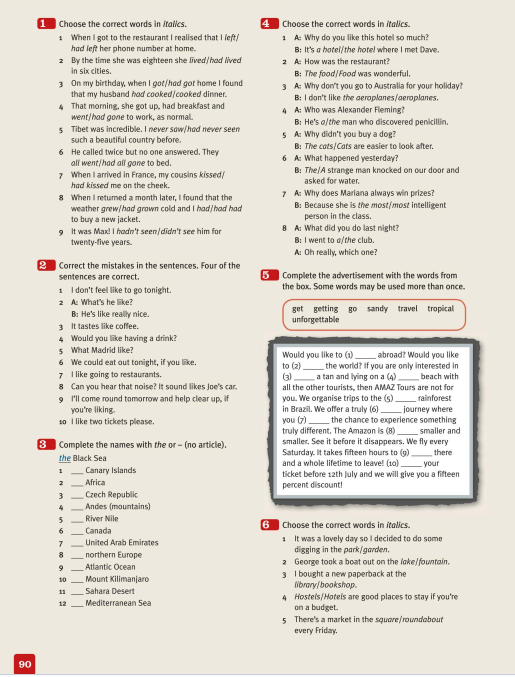 1 Choose the correct words in italics.

1 When I got to the restaurant I realised that I left/had left her phone number at home.
2 By the time she was eighteen she lived/had lived in six cities.
3 On my birthday, when I got/had got home I found that my husband had cooked/cooked dinner.
4 That morning, she got up, had breakfast and went/had gone to work, as normal.
5 Tibet was incredible. I never saw/had never seen such a beautiful country before.
6 He called twice but no one answered. They all went/had all gone to bed.
7 When I arrived in France, my cousins kissed/had kissed me on the cheek.
8 When I returned a month later, I found that the weather grew/had grown cold and I had/had had to buy a new jacket.
9 It was Max! I hadn't seen/didn't see him for twenty-five years.

2 Correct the mistakes in the sentences. Four of the sentences are correct.

1 I don't feel like to go tonight.
2 A: What's he like?
B: He's like really nice.
3 It tastes like coffee.
4 Would you like having a drink?
5 What Madrid like?
6 We could eat out tonight, if you like.
7 I like going to restaurants.
8 Can you hear that noise? It sound likes Joe's car.
9 I'll come round tomorrow and help clear up, if you're liking.
10 I like two tickets please.

3 Complete the names with the or – (no article).

the Black Sea
1 ___ Canary Islands
2 ___ Africa
3 ___ Czech Republic
4 ___ Andes (mountains)
5 ___ River Nile
6 ___ Canada
7 ___ United Arab Emirates
8 ___ northern Europe
9 ___ Atlantic Ocean
10 ___ Mount Kilimanjaro
11 ___ Sahara Desert
12 ___ Mediterranean Sea

4 Choose the correct words in italics.

1 A: Why do you like this hotel so much?
B: It's a hotel/the hotel where I met Dave.
2 A: How was the restaurant?
B: The food/Food was wonderful.
3 A: Why don't you go to Australia for your holiday?
B: I don't like the aeroplanes/aeroplanes.
4 A: Who was Alexander Fleming?
B: He's a/the man who discovered penicillin.
5 A: Why didn't you buy a dog?
B: The cats/Cats are easier to look after.
6 A: What happened yesterday?
B: The/A strange man knocked on our door and asked for water.
7 A: Why does Mariana always win prizes?
B: Because she is the most/most intelligent person in the class.
8 A: What did you do last night?
B: I went to a/the club.
A: Oh really, which one?

5 Complete the advertisement with the words from the box. Some words may be used more than once.

get getting go sandy travel tropical unforgettable

Would you like to (1) _____ abroad? Would you like to (2) _____ the world? If you are only interested in (3) _____ a tan and lying on a (4) _____ beach with all the other tourists, then AMAZ Tours are not for you. We organise trips to the (5) _____ rainforest in Brazil. We offer a truly (6) _____ journey where you (7) _____ the chance to experience something truly different. The Amazon is (8) _____ smaller and smaller. See it before it disappears. We fly every Saturday. It takes fifteen hours to (9) _____ there and a whole lifetime to leave! (10) _____ your ticket before 12th July and we will give you a fifteen percent discount!

6 Choose the correct words in italics.

1 It was a lovely day so I decided to do some digging in the park/garden.
2 George took a boat out on the lake/fountain.
3 I bought a new paperback at the library/bookshop.
4 Hostels/Hotels are good places to stay if you're on a budget.
5 There's a market in the square/roundabout every Friday.

90